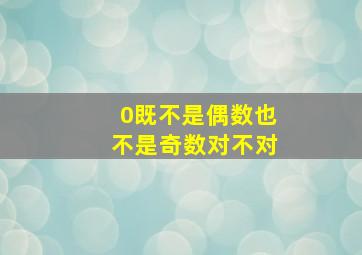 0既不是偶数也不是奇数对不对